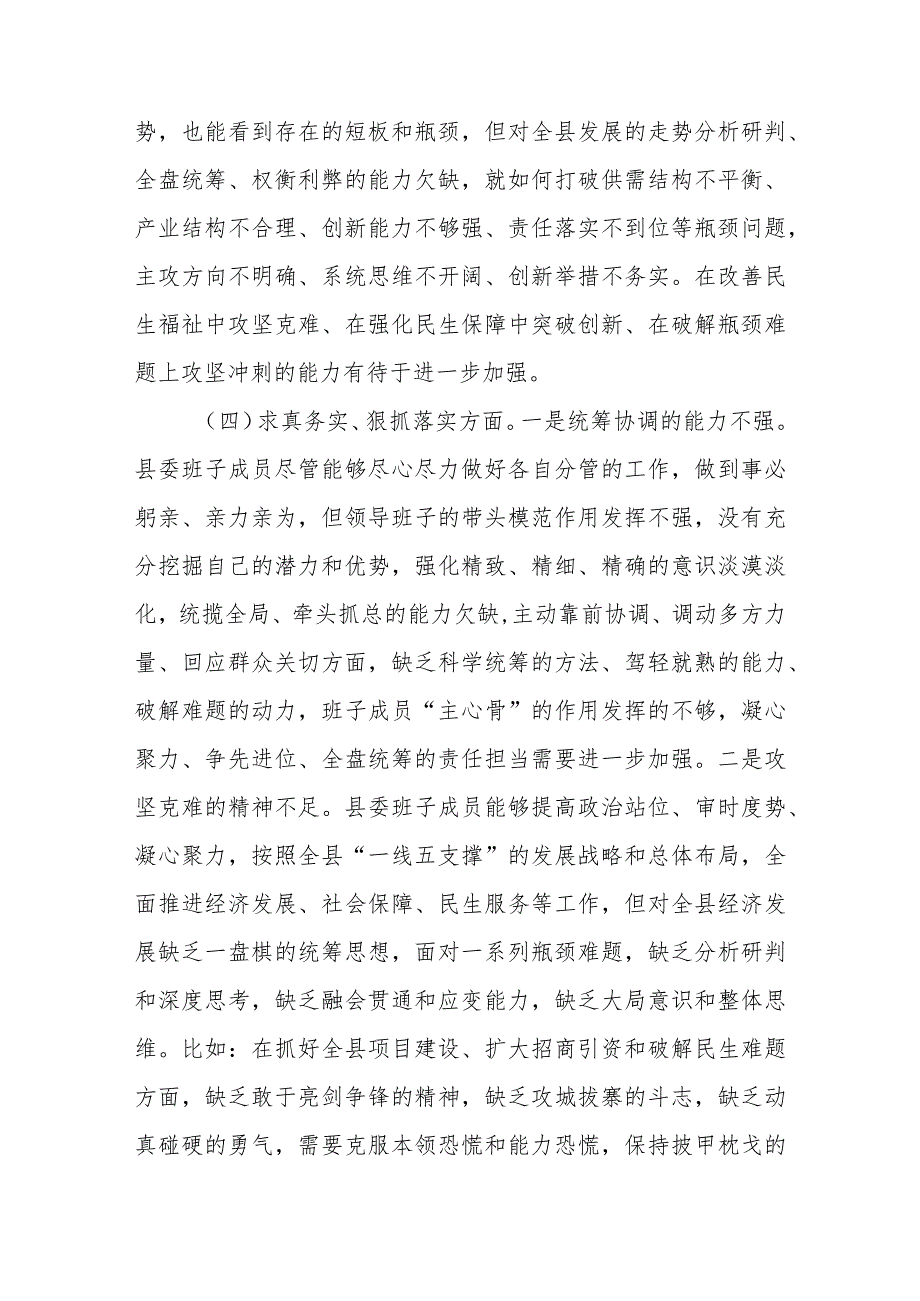 势，也能看到存在的短板和瓶颈，但对全县发展的走势分析研判、全盘统筹、权衡利弊的能力欠缺，就如何打破供需结构不平衡、产业结构不合理、创新能力不够强、责任落实不到位等瓶颈问题，主攻方向不明确、系统思维不开阔、创新举措不务实。在改善民生福祉中攻坚克难、在强化民生保障中突破创新、在破解瓶颈难题上攻坚冲刺的能力有待于进一步加强。

（四）求真务实、狠抓落实方面。一是统筹协调的能力不强。县委班子成员尽管能够尽心尽力做好各自分管的工作，做到事必躬亲、亲力亲为，但领导班子的带头模范作用发挥不强，没有充分挖掘自己的潜力和优势，强化精致、精细、精确的意识淡漠淡化，统揽全局、牵头抓总的能力欠缺，主动靠前协调、调动多方力量、回应群众关切方面，缺乏科学统筹的方法、驾轻就熟的能力、破解难题的动力，班子成员“主心骨”的作用发挥的不够，凝心聚力、争先进位、全盘统筹的责任担当需要进一步加强。二是攻坚克难的精神不足。县委班子成员能够提高政治站位、审时度势、凝心聚力，按照全县“一线五支撑”的发展战略和总体布局，全面推进经济发展、社会保障、民生服务等工作，但对全县经济发展缺乏一盘棋的统筹思想，面对一系列瓶颈难题，缺乏分析研判和深度思考，缺乏融会贯通和应变能力，缺乏大局意识和整体思维。比如：在抓好全县项目建设、扩大招商引资和破解民生难题方面，缺乏敢于亮剑争锋的精神，缺乏攻城拔寨的斗志，缺乏动真碰硬的勇气，需要克服本领恐慌和能力恐慌，保持披甲枕戈的